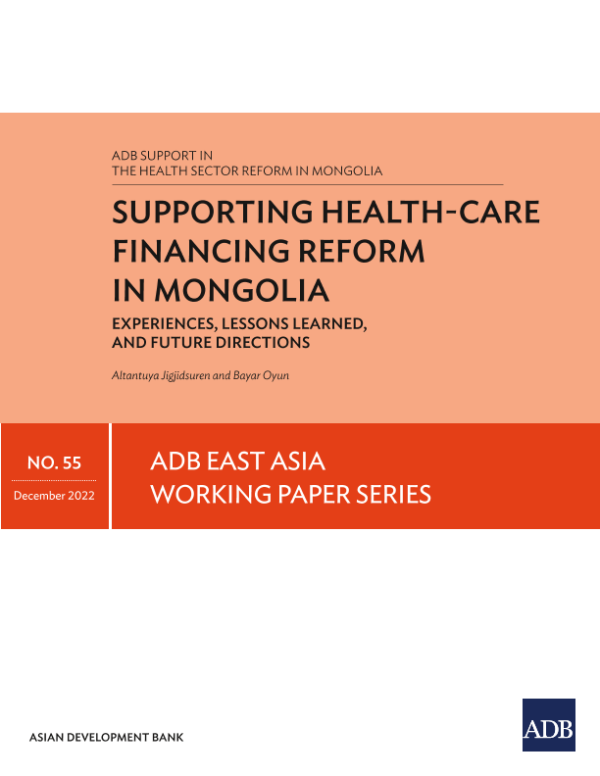 ADB SUPPORT IN
THE HEALTH SECTOR REFORM IN MONGOLIA

SUPPORTING HEALTH-CARE FINANCING REFORM IN MONGOLIA

EXPERIENCES, LESSONS LEARNED, AND FUTURE DIRECTIONS

Altantuya Jigjidsuren and Bayar Oyun

NO. 55

December 2022

ADB EAST ASIA
WORKING PAPER SERIES

ASIAN DEVELOPMENT BANK

ADB